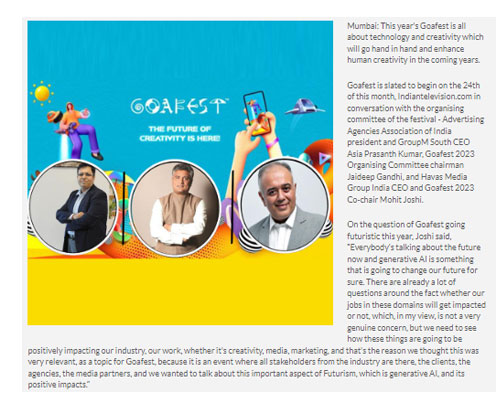 GOAFEST™

THE FUTURE OF CREATIVITY IS HERE!

Mumbai: This year's Goafest is all about technology and creativity which will go hand in hand and enhance human creativity in the coming years.

Goafest is slated to begin on the 24th of this month, Indiantelevision.com in conversation with the organising committee of the festival - Advertising Agencies Association of India president and GroupM South CEO Asia Prasanth Kumar, Goafest 2023 Organising Committee chairman Jaideep Gandhi, and Havas Media Group India CEO and Goafest 2023 Co-chair Mohit Joshi.

On the question of Goafest going futuristic this year, Joshi said, "Everybody's talking about the future now and generative AI is something that is going to change our future for sure. There are already a lot of questions around the fact whether our jobs in these domains will get impacted or not, which, in my view, is not a very genuine concern, but we need to see how these things are going to be positively impacting our industry, our work, whether it's creativity, media, marketing, and that's the reason we thought this was very relevant, as a topic for Goafest, because it is an event where all stakeholders from the industry are there, the clients, the agencies, the media partners, and we wanted to talk about this important aspect of Futurism, which is generative AI, and its positive impacts."